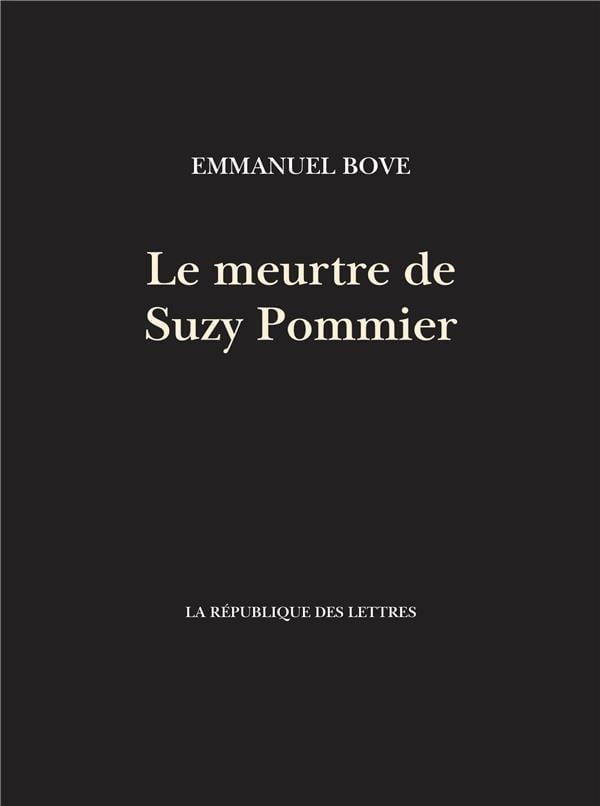 EMMANUEL BOVE

Le meurtre de
Suzy Pommier

LA RÉPUBLIQUE DES LETTRES